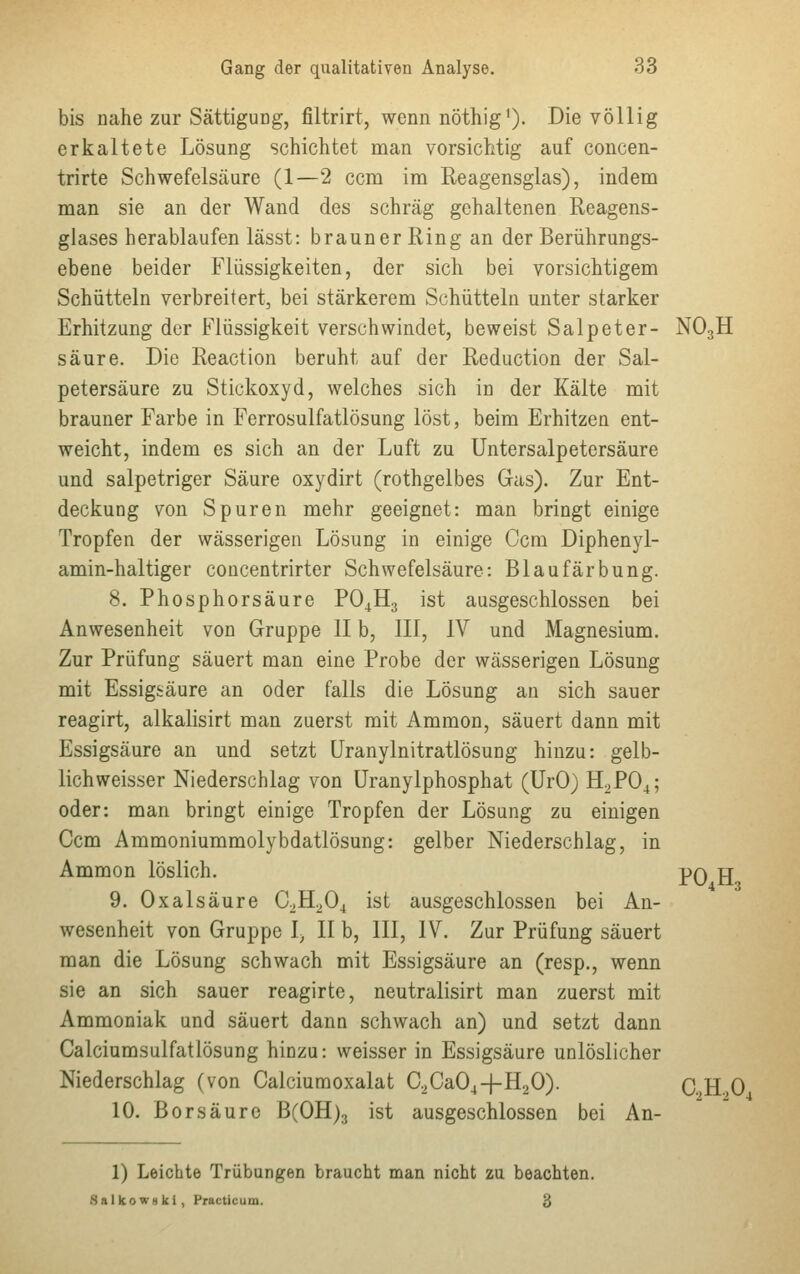 Gang der qualitativen Analyse. 33

bis nahe zur Sättigung, filtrirt, wenn nöthig¹). Die völlig erkaltete Lösung schichtet man vorsichtig auf concentrirte Schwefelsäure (1—2 ccm im Reagensglas), indem man sie an der Wand des schräg gehaltenen Reagensglases herablaufen lässt: brauner Ring an der Berührungsebene beider Flüssigkeiten, der sich bei vorsichtigem Schütteln verbreitert, bei stärkerem Schütteln unter starker Erhitzung der Flüssigkeit verschwindet, beweist Salpetersäure. Die Reaction beruht auf der Reduction der Salpetersäure zu Stickoxyd, welches sich in der Kälte mit brauner Farbe in Ferrosulfatlösung löst, beim Erhitzen entweicht, indem es sich an der Luft zu Untersalpetersäure und salpetriger Säure oxydirt (rothgelbes Gas). Zur Entdeckung von Spuren mehr geeignet: man bringt einige Tropfen der wässerigen Lösung in einige Ccm Diphenylamin-haltiger concentrirter Schwefelsäure: Blaufärbung.

$NO_3H$

8. Phosphorsäure $PO_4H_3$ ist ausgeschlossen bei Anwesenheit von Gruppe II b, III, IV und Magnesium. Zur Prüfung säuert man eine Probe der wässerigen Lösung mit Essigsäure an oder falls die Lösung an sich sauer reagirt, alkalisirt man zuerst mit Ammon, säuert dann mit Essigsäure an und setzt Uranylnitratlösung hinzu: gelblichweisser Niederschlag von Uranylphosphat $(UrO)H_2PO_4$; oder: man bringt einige Tropfen der Lösung zu einigen Ccm Ammoniummolybdatlösung: gelber Niederschlag, in Ammon löslich.

$PO_4H_3$

9. Oxalsäure $C_2H_2O_4$ ist ausgeschlossen bei Anwesenheit von Gruppe I, II b, III, IV. Zur Prüfung säuert man die Lösung schwach mit Essigsäure an (resp., wenn sie an sich sauer reagirte, neutralisirt man zuerst mit Ammoniak und säuert dann schwach an) und setzt dann Calciumsulfatlösung hinzu: weisser in Essigsäure unlöslicher Niederschlag (von Calciumoxalat $C_2CaO_4+H_2O$).

$C_2H_2O_4$

10. Borsäure $B(OH)_3$ ist ausgeschlossen bei An-

1) Leichte Trübungen braucht man nicht zu beachten.

Salkowski, Practicum. 3